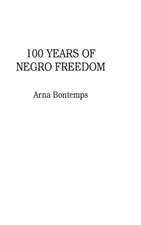 100 YEARS OF NEGRO FREEDOM

Arna Bontemps